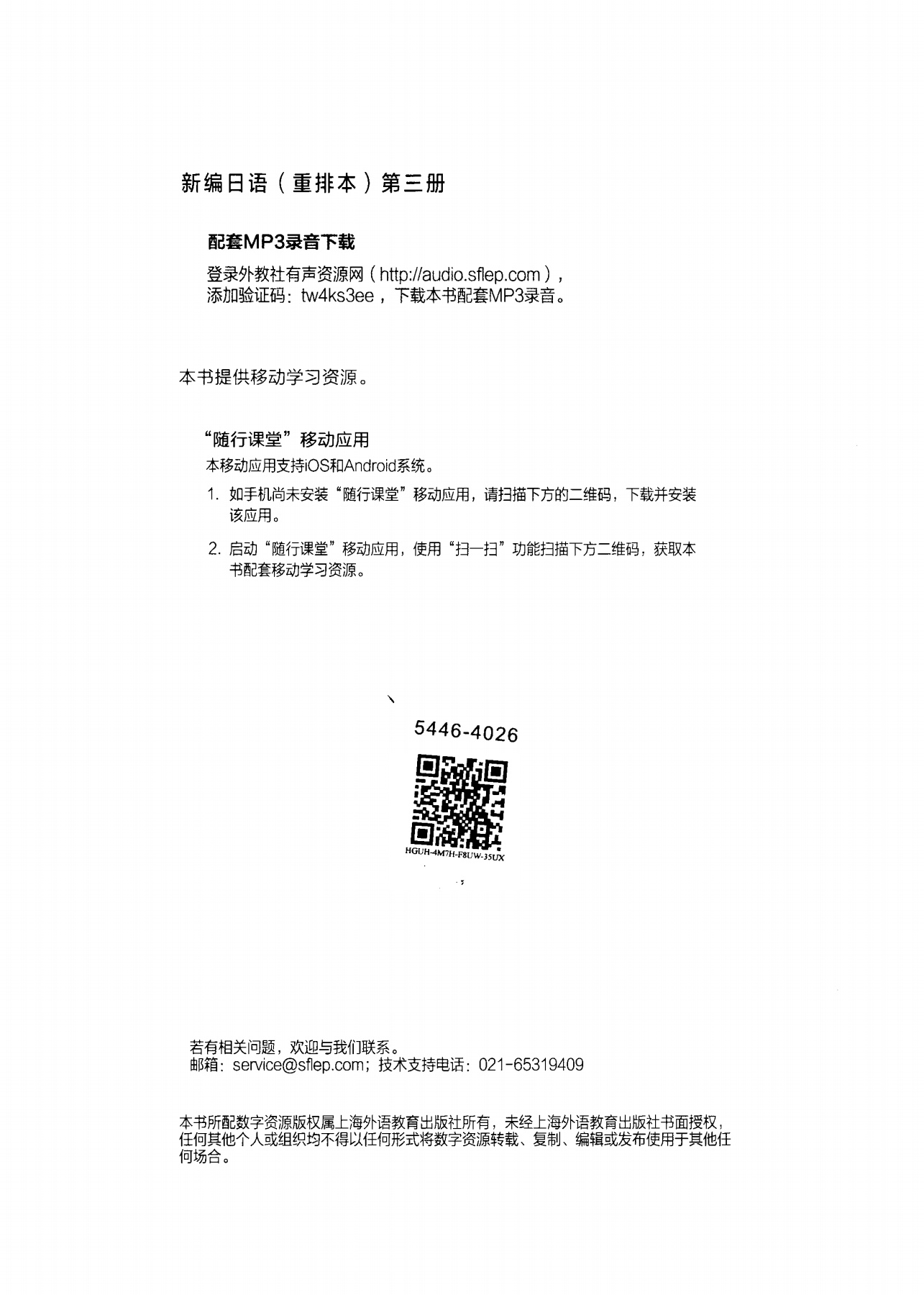 新编日语（重排本）第三册

配套MP3录音下载

登录外教社有声资源网（http://audio.sflep.com），添加验证码：tw4ks3ee，下载本书配套MP3录音。

本书提供移动学习资源。

“随行课堂”移动应用

本移动应用支持iOS和Android系统。

1. 如手机尚未安装“随行课堂”移动应用，请扫描下方的二维码，下载并安装该应用。

2. 启动“随行课堂”移动应用，使用“扫一扫”功能扫描下方二维码，获取本书配套移动学习资源。

5446-4026

HGUH-4M7H-F8UW-35UX

若有相关问题，欢迎与我们联系。
邮箱：service@sflep.com；技术支持电话：021-65319409

本书所配数字资源版权属上海外语教育出版社所有，未经上海外语教育出版社书面授权，任何其他个人或组织均不得以任何形式将数字资源转载、复制、编辑或发布使用于其他任何场合。